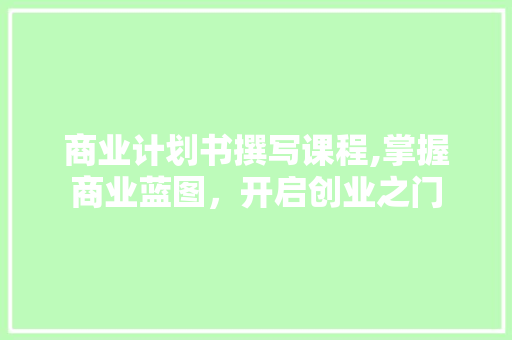 商业计划书撰写课程,掌握商业蓝图，开启创业之门